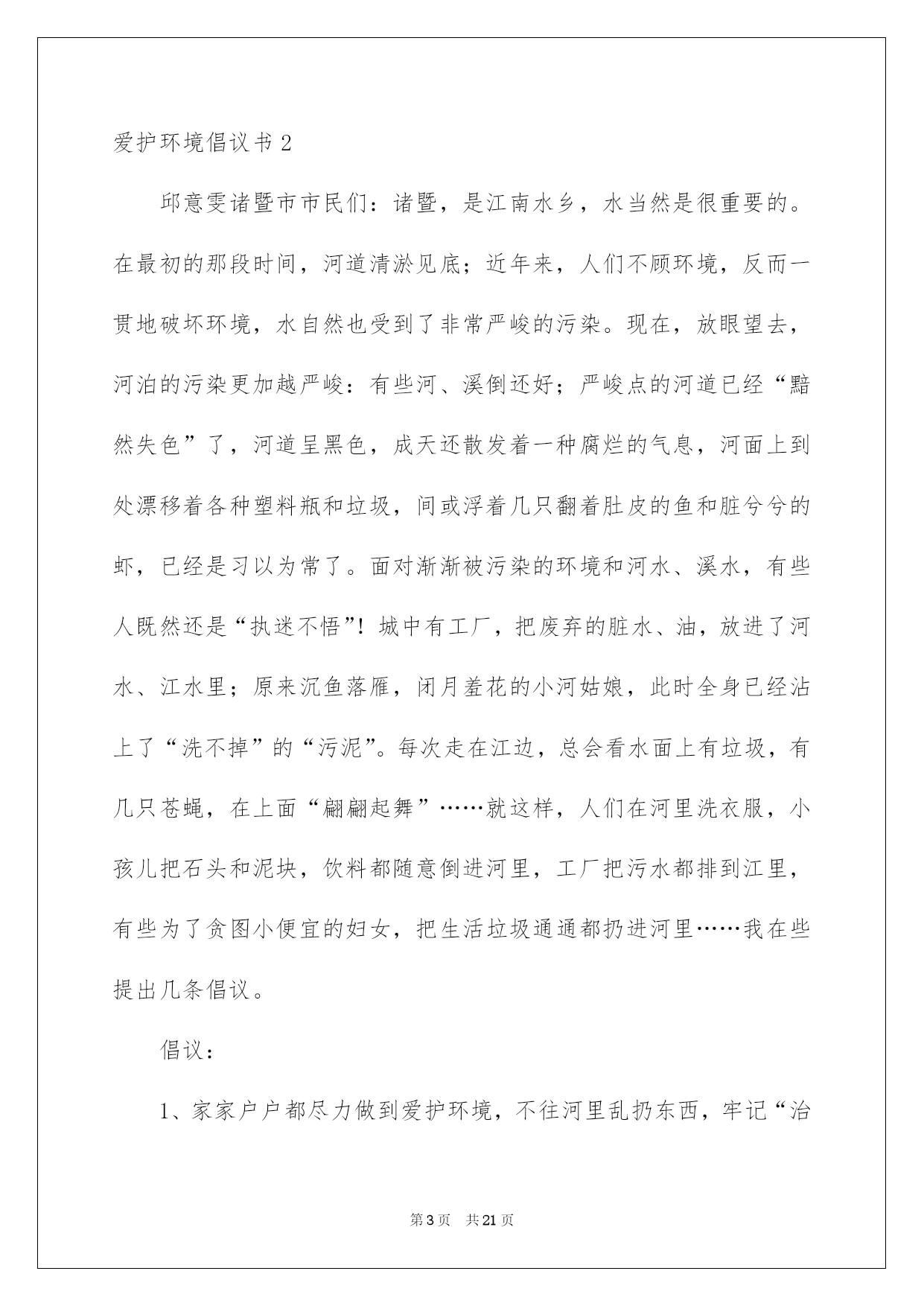 爱护环境倡议书 2

邱意雯诸暨市市民们：诸暨，是江南水乡，水当然是很重要的。在最初的那段时间，河道清淤见底；近年来，人们不顾环境，反而一贯地破坏环境，水自然也受到了非常严峻的污染。现在，放眼望去，河泊的污染更加越严峻：有些河、溪倒还好；严峻点的河道已经“黯然失色”了，河道呈黑色，成天还散发着一种腐烂的气息，河面上到处漂移着各种塑料瓶和垃圾，间或浮着几只翻着肚皮的鱼和脏兮兮的虾，已经是习以为常了。面对渐渐被污染的环境和河水、溪水，有些人既然还是“执迷不悟”！城中有工厂，把废弃的脏水、油，放进了河水、江水里；原来沉鱼落雁，闭月羞花的小河姑娘，此时全身已经沾上了“洗不掉”的“污泥”。每次走在江边，总会看水面上有垃圾，有几只苍蝇，在上面“翩翩起舞”……就这样，人们在河里洗衣服，小孩儿把石头和泥块，饮料都随意倒进河里，工厂把污水都排到江里，有些为了贪图小便宜的妇女，把生活垃圾通通都扔进河里……我在些提出几条倡议。

倡议：

1、家家户户都尽力做到爱护环境，不往河里乱扔东西，牢记“治

第 3 页 共 21 页